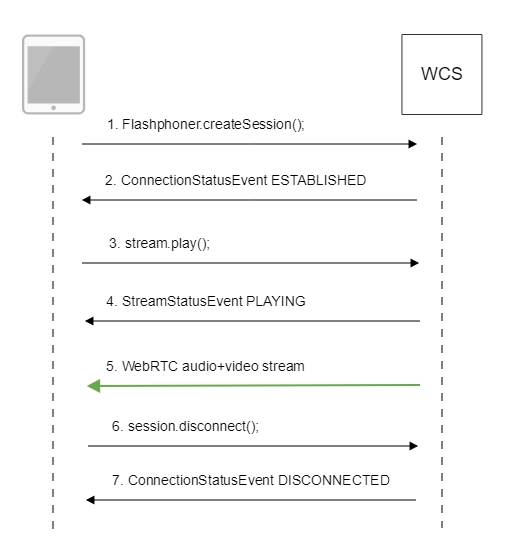 WCS

1. Flashphoner.createSession();

2. ConnectionStatusEvent ESTABLISHED

3. stream.play();

4. StreamStatusEvent PLAYING

5. WebRTC audio+video stream

6. session.disconnect();

7. ConnectionStatusEvent DISCONNECTED